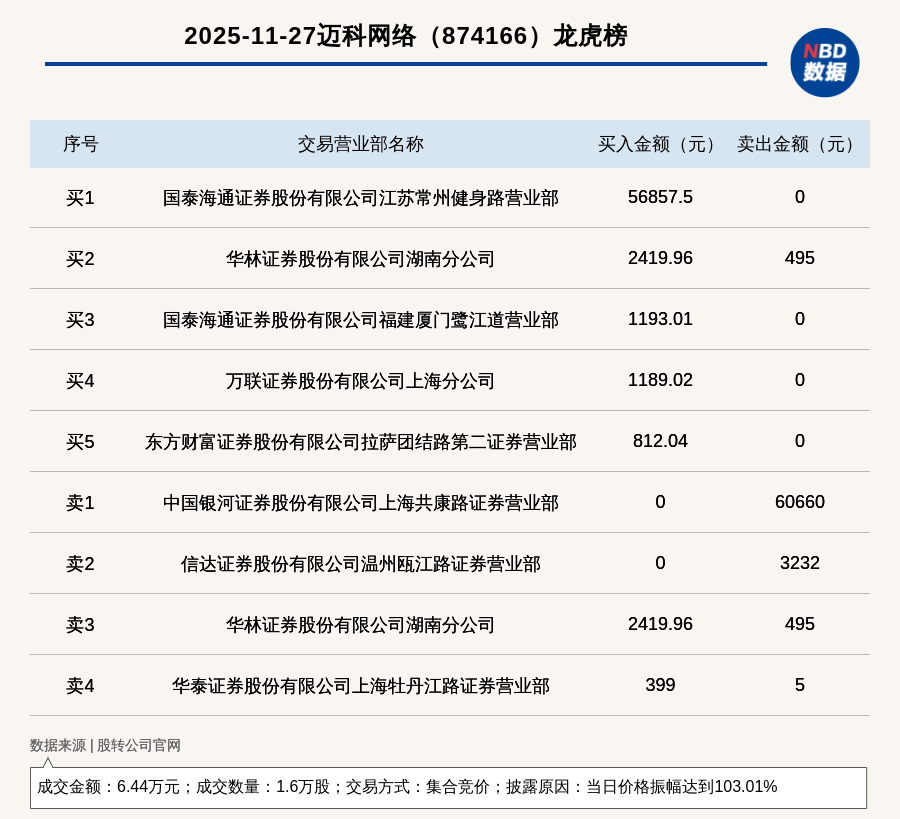 2025-11-27迈科网络（874166）龙虎榜

NBD 数据

| 序号 | 交易营业部名称 | 买入金额（元） | 卖出金额（元） |
|---|---|---|---|
| 买1 | 国泰海通证券股份有限公司江苏常州健身路营业部 | 56857.5 | 0 |
| 买2 | 华林证券股份有限公司湖南分公司 | 2419.96 | 495 |
| 买3 | 国泰海通证券股份有限公司福建厦门鹭江道营业部 | 1193.01 | 0 |
| 买4 | 万联证券股份有限公司上海分公司 | 1189.02 | 0 |
| 买5 | 东方财富证券股份有限公司拉萨团结路第二证券营业部 | 812.04 | 0 |
| 卖1 | 中国银河证券股份有限公司上海共康路证券营业部 | 0 | 60660 |
| 卖2 | 信达证券股份有限公司温州瓯江路证券营业部 | 0 | 3232 |
| 卖3 | 华林证券股份有限公司湖南分公司 | 2419.96 | 495 |
| 卖4 | 华泰证券股份有限公司上海牡丹江路证券营业部 | 399 | 5 |

数据来源 | 股转公司官网

成交金额：6.44万元；成交数量：1.6万股；交易方式：集合竞价；披露原因：当日价格振幅达到103.01%